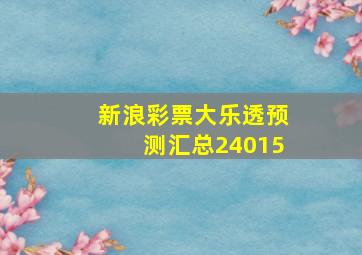 新浪彩票大乐透预测汇总24015